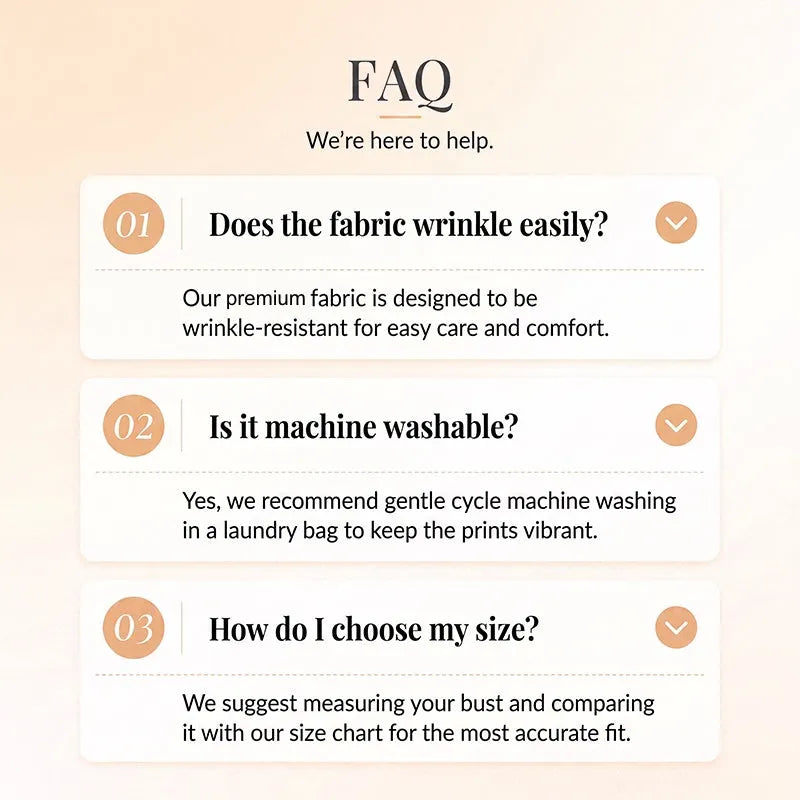 FAQ

We're here to help.

01

Does the fabric wrinkle easily?

Our premium fabric is designed to be wrinkle-resistant for easy care and comfort.

02

Is it machine washable?

Yes, we recommend gentle cycle machine washing in a laundry bag to keep the prints vibrant.

03

How do I choose my size?

We suggest measuring your bust and comparing it with our size chart for the most accurate fit.